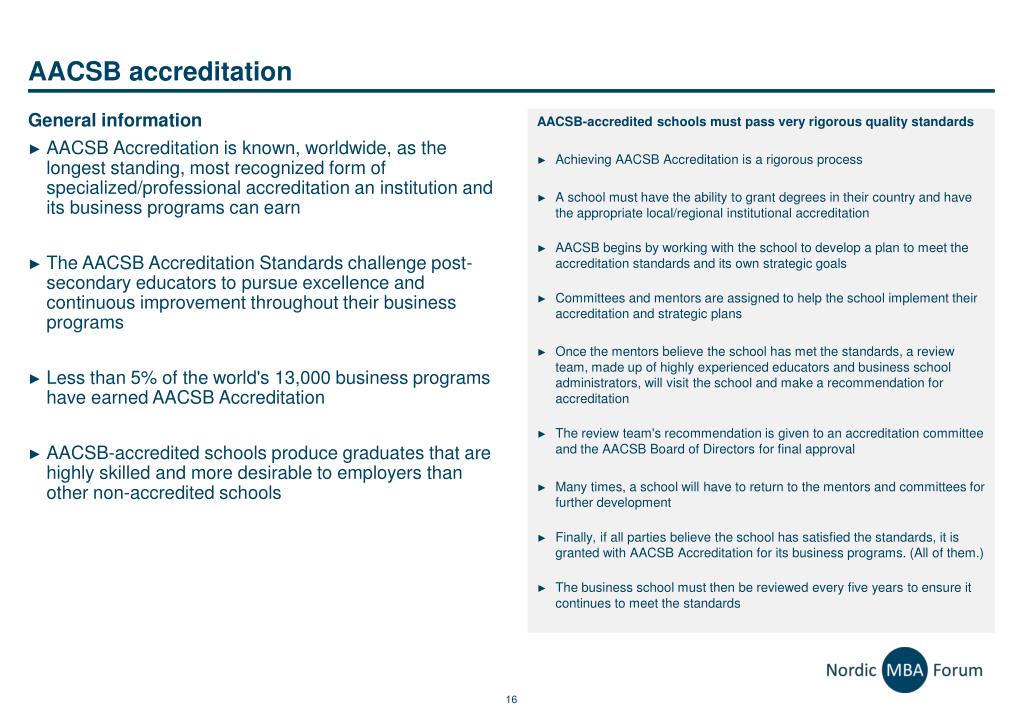 AACSB accreditation

General information

► AACSB Accreditation is known, worldwide, as the longest standing, most recognized form of specialized/professional accreditation an institution and its business programs can earn

► The AACSB Accreditation Standards challenge post-secondary educators to pursue excellence and continuous improvement throughout their business programs

► Less than 5% of the world's 13,000 business programs have earned AACSB Accreditation

► AACSB-accredited schools produce graduates that are highly skilled and more desirable to employers than other non-accredited schools

AACSB-accredited schools must pass very rigorous quality standards

► Achieving AACSB Accreditation is a rigorous process

► A school must have the ability to grant degrees in their country and have the appropriate local/regional institutional accreditation

► AACSB begins by working with the school to develop a plan to meet the accreditation standards and its own strategic goals

► Committees and mentors are assigned to help the school implement their accreditation and strategic plans

► Once the mentors believe the school has met the standards, a review team, made up of highly experienced educators and business school administrators, will visit the school and make a recommendation for accreditation

► The review team's recommendation is given to an accreditation committee and the AACSB Board of Directors for final approval

► Many times, a school will have to return to the mentors and committees for further development

► Finally, if all parties believe the school has satisfied the standards, it is granted with AACSB Accreditation for its business programs. (All of them.)

► The business school must then be reviewed every five years to ensure it continues to meet the standards

Nordic MBA Forum

16